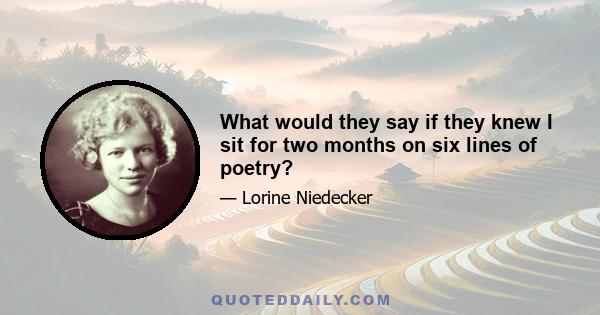 What would they say if they knew I sit for two months on six lines of poetry?

— Lorine Niedecker

QUOTEDDAILY.COM